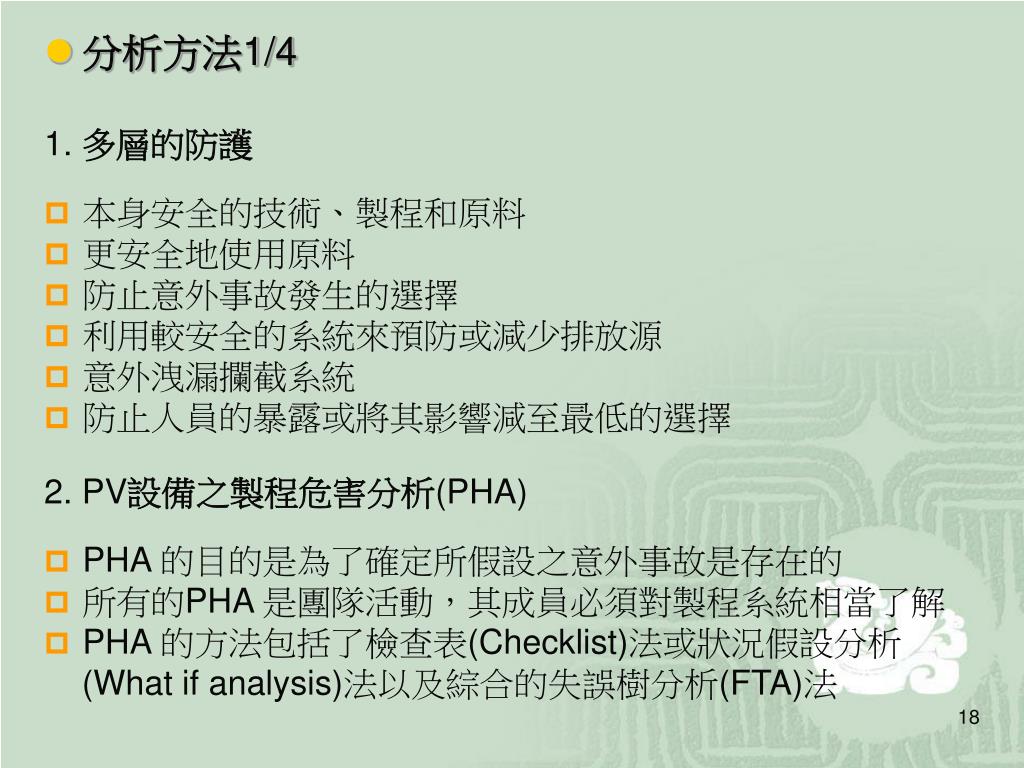 分析方法1/4

1. 多層的防護

本身安全的技術、製程和原料
更安全地使用原料
防止意外事故發生的選擇
利用較安全的系統來預防或減少排放源
意外洩漏攔截系統
防止人員的暴露或將其影響減至最低的選擇

2. PV設備之製程危害分析(PHA)

PHA 的目的是為了確定所假設之意外事故是存在的
所有的PHA 是團隊活動，其成員必須對製程系統相當了解
PHA 的方法包括了檢查表(Checklist)法或狀況假設分析 (What if analysis)法以及綜合的失誤樹分析(FTA)法

18